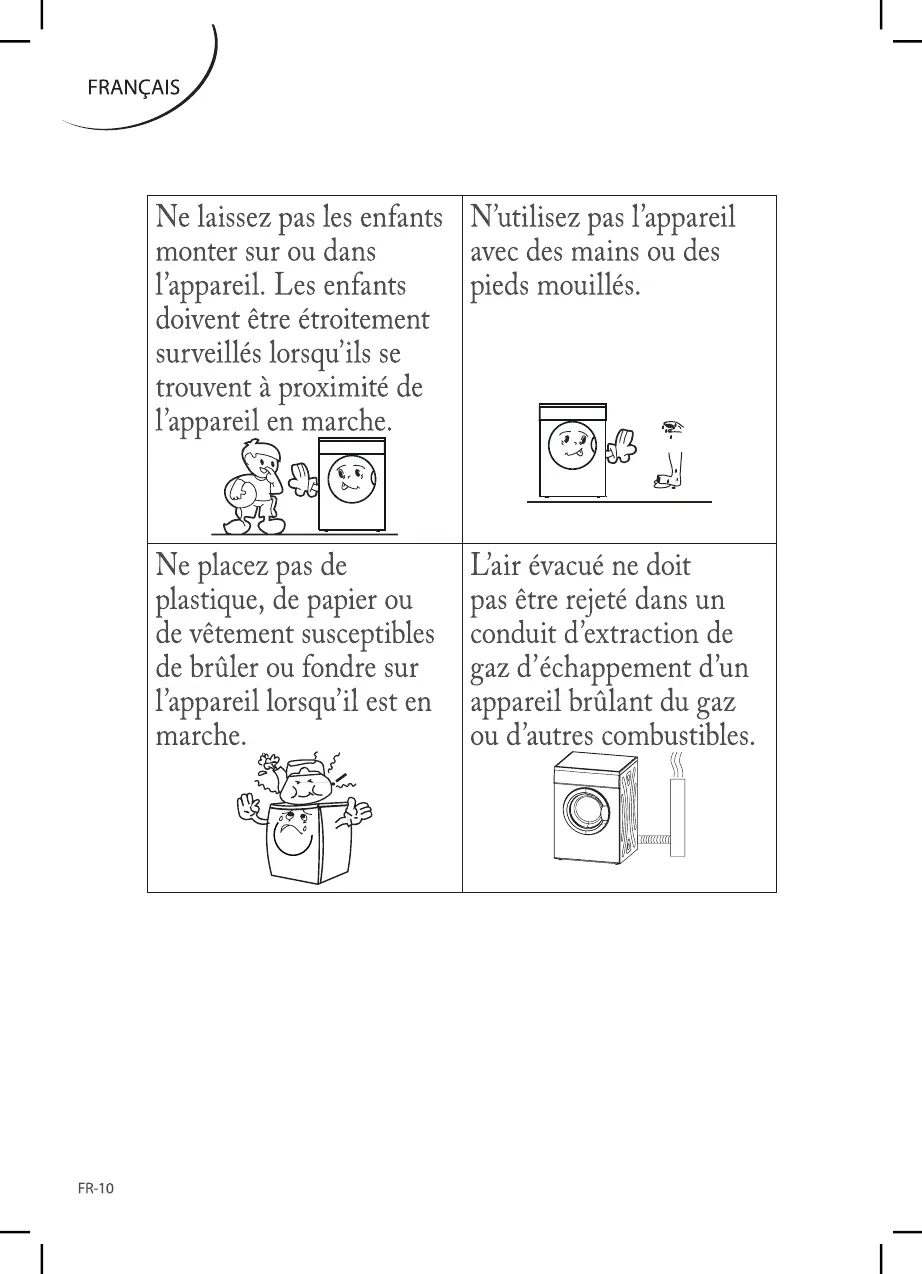 FRANÇAIS

| Ne laissez pas les enfants monter sur ou dans l’appareil. Les enfants doivent être étroitement surveillés lorsqu’ils se trouvent à proximité de l’appareil en marche. | N’utilisez pas l’appareil avec des mains ou des pieds mouillés. |
|---|---|
| Ne placez pas de plastique, de papier ou de vêtement susceptibles de brûler ou fondre sur l’appareil lorsqu’il est en marche. | L’air évacué ne doit pas être rejeté dans un conduit d’extraction de gaz d’échappement d’un appareil brûlant du gaz ou d’autres combustibles. |

FR-10